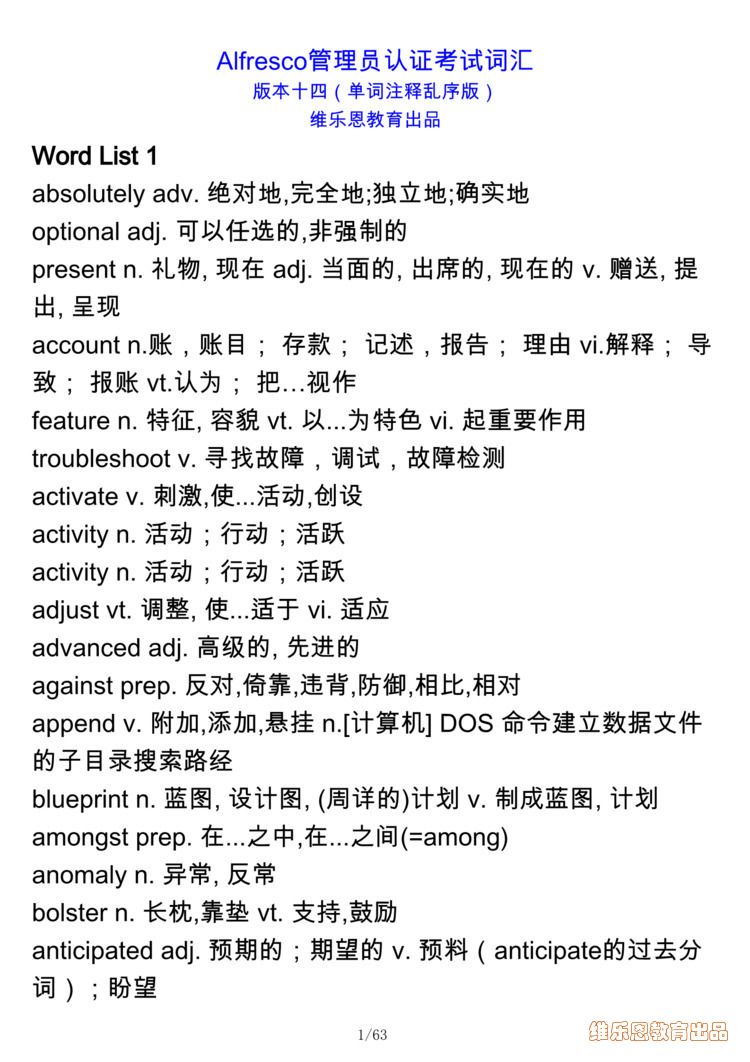 Alfresco管理员认证考试词汇
版本十四（单词注释乱序版）
维乐恩教育出品

Word List 1

absolutely adv. 绝对地,完全地;独立地;确实地
optional adj. 可以任选的,非强制的
present n. 礼物, 现在 adj. 当面的, 出席的, 现在的 v. 赠送, 提出, 呈现
account n.账，账目； 存款； 记述，报告； 理由 vi.解释； 导致； 报账 vt.认为； 把…视作
feature n. 特征, 容貌 vt. 以...为特色 vi. 起重要作用
troubleshoot v. 寻找故障，调试，故障检测
activate v. 刺激,使...活动,创设
activity n. 活动；行动；活跃
activity n. 活动；行动；活跃
adjust vt. 调整, 使...适于 vi. 适应
advanced adj. 高级的, 先进的
against prep. 反对,倚靠,违背,防御,相比,相对
append v. 附加,添加,悬挂 n.[计算机] DOS 命令建立数据文件的子目录搜索路经
blueprint n. 蓝图, 设计图, (周详的)计划 v. 制成蓝图, 计划
amongst prep. 在...之中,在...之间(=among)
anomaly n. 异常, 反常
bolster n. 长枕,靠垫 vt. 支持,鼓励
anticipated adj. 预期的；期望的 v. 预料（anticipate的过去分词）；盼望

1/63

维乐恩教育出品